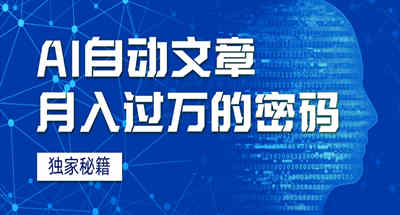 AI自动文章
月入过万的密码

独家秘籍